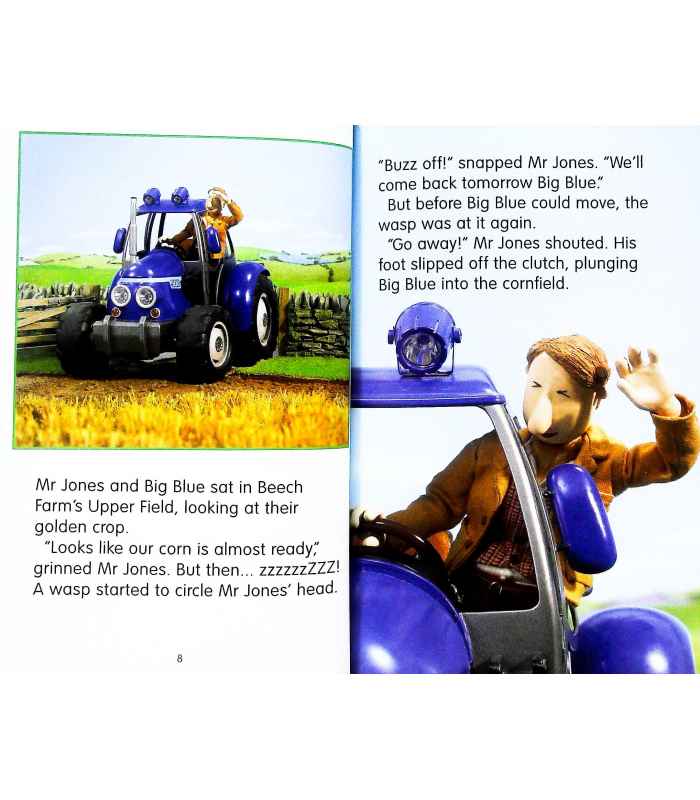 Mr Jones and Big Blue sat in Beech Farm's Upper Field, looking at their golden crop.
"Looks like our corn is almost ready," grinned Mr Jones. But then... zzzzzzZZZ! A wasp started to circle Mr Jones' head.

8

"Buzz off!" snapped Mr Jones. "We'll come back tomorrow Big Blue."
But before Big Blue could move, the wasp was at it again.
"Go away!" Mr Jones shouted. His foot slipped off the clutch, plunging Big Blue into the cornfield.